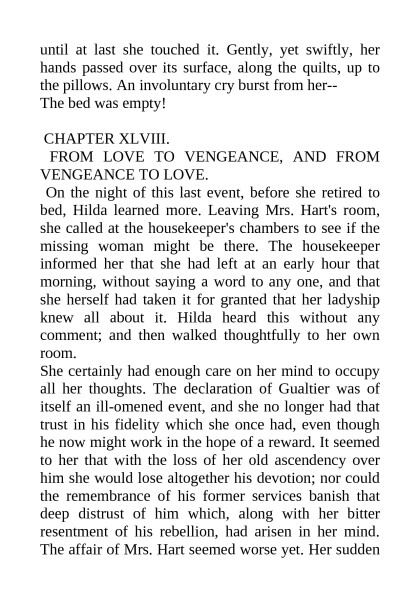 until at last she touched it. Gently, yet swiftly, her hands passed over its surface, along the quilts, up to the pillows. An involuntary cry burst from her--

The bed was empty!

CHAPTER XLVIII.

FROM LOVE TO VENGEANCE, AND FROM VENGEANCE TO LOVE.

On the night of this last event, before she retired to bed, Hilda learned more. Leaving Mrs. Hart's room, she called at the housekeeper's chambers to see if the missing woman might be there. The housekeeper informed her that she had left at an early hour that morning, without saying a word to any one, and that she herself had taken it for granted that her ladyship knew all about it. Hilda heard this without any comment; and then walked thoughtfully to her own room.

She certainly had enough care on her mind to occupy all her thoughts. The declaration of Gualtier was of itself an ill-omened event, and she no longer had that trust in his fidelity which she once had, even though he now might work in the hope of a reward. It seemed to her that with the loss of her old ascendency over him she would lose altogether his devotion; nor could the remembrance of his former services banish that deep distrust of him which, along with her bitter resentment of his rebellion, had arisen in her mind. The affair of Mrs. Hart seemed worse yet. Her sudden